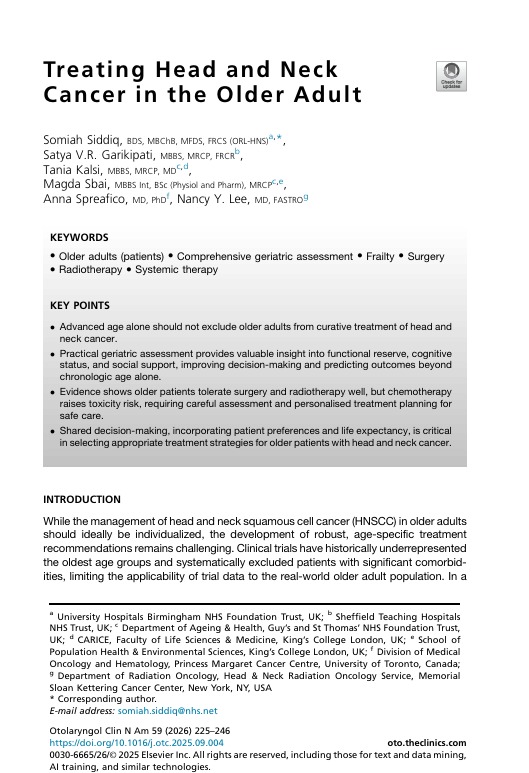 Treating Head and Neck Cancer in the Older Adult

Check for updates

Somiah Siddiq, BDS, MBChB, MFDS, FRCS (ORL-HNS)$^{a,*}$,
Satya V.R. Garikipati, MBBS, MRCP, FRCR$^{b}$,
Tania Kalsi, MBBS, MRCP, MD$^{c,d}$,
Magda Sbai, MBBS Int, BSc (Physiol and Pharm), MRCP$^{c,e}$,
Anna Spreafico, MD, PhD$^{f}$, Nancy Y. Lee, MD, FASTRO$^{g}$

KEYWORDS

• Older adults (patients) • Comprehensive geriatric assessment • Frailty • Surgery • Radiotherapy • Systemic therapy

KEY POINTS

• Advanced age alone should not exclude older adults from curative treatment of head and neck cancer.
• Practical geriatric assessment provides valuable insight into functional reserve, cognitive status, and social support, improving decision-making and predicting outcomes beyond chronologic age alone.
• Evidence shows older patients tolerate surgery and radiotherapy well, but chemotherapy raises toxicity risk, requiring careful assessment and personalised treatment planning for safe care.
• Shared decision-making, incorporating patient preferences and life expectancy, is critical in selecting appropriate treatment strategies for older patients with head and neck cancer.

INTRODUCTION

While the management of head and neck squamous cell cancer (HNSCC) in older adults should ideally be individualized, the development of robust, age-specific treatment recommendations remains challenging. Clinical trials have historically underrepresented the oldest age groups and systematically excluded patients with significant comorbidities, limiting the applicability of trial data to the real-world older adult population. In a

$^{a}$ University Hospitals Birmingham NHS Foundation Trust, UK; $^{b}$ Sheffield Teaching Hospitals NHS Trust, UK; $^{c}$ Department of Ageing & Health, Guy's and St Thomas' NHS Foundation Trust, UK; $^{d}$ CARICE, Faculty of Life Sciences & Medicine, King's College London, UK; $^{e}$ School of Population Health & Environmental Sciences, King's College London, UK; $^{f}$ Division of Medical Oncology and Hematology, Princess Margaret Cancer Centre, University of Toronto, Canada; $^{g}$ Department of Radiation Oncology, Head & Neck Radiation Oncology Service, Memorial Sloan Kettering Cancer Center, New York, NY, USA
* Corresponding author.
E-mail address: somiah.siddiq@nhs.net

Otolaryngol Clin N Am 59 (2026) 225–246
https://doi.org/10.1016/j.otc.2025.09.004
oto.theclinics.com
0030-6665/26/© 2025 Elsevier Inc. All rights are reserved, including those for text and data mining, AI training, and similar technologies.